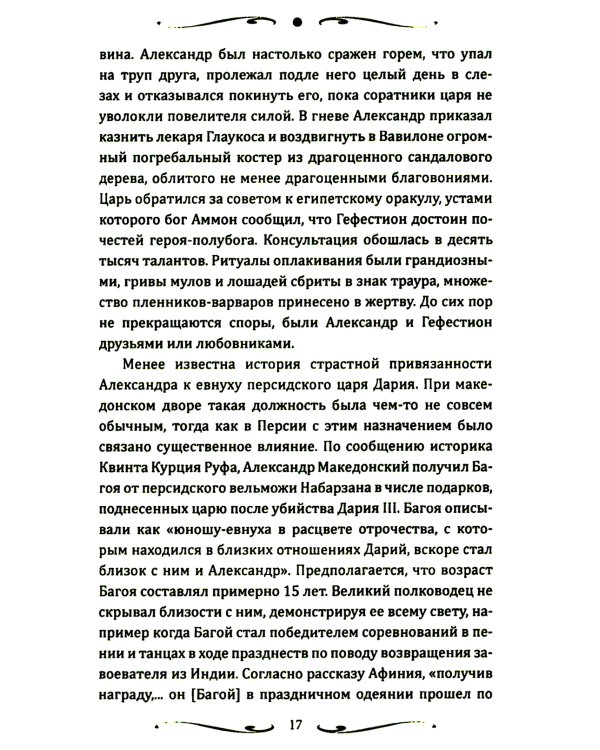 вина. Александр был настолько сражен горем, что упал на труп друга, пролежал подле него целый день в слезах и отказывался покинуть его, пока соратники царя не уволокли повелителя силой. В гневе Александр приказал казнить лекаря Глаукоса и воздвигнуть в Вавилоне огромный погребальный костер из драгоценного сандалового дерева, облитого не менее драгоценными благовониями. Царь обратился за советом к египетскому оракулу, устами которого бог Аммон сообщил, что Гефестион достоин почестей героя-полубога. Консультация обошлась в десять тысяч талантов. Ритуалы оплакивания были грандиозными, гривы мулов и лошадей сбриты в знак траура, множество пленников-варваров принесено в жертву. До сих пор не прекращаются споры, были Александр и Гефестион друзьями или любовниками.

Менее известна история страстной привязанности Александра к евнуху персидского царя Дария. При македонском дворе такая должность была чем-то не совсем обычным, тогда как в Персии с этим назначением было связано существенное влияние. По сообщению историка Квинта Курция Руфа, Александр Македонский получил Багоя от персидского вельможи Набарзана в числе подарков, поднесенных царю после убийства Дария III. Багоя описывали как «юношу-евнуха в расцвете отрочества, с которым находился в близких отношениях Дарий, вскоре стал близок с ним и Александр». Предполагается, что возраст Багоя составлял примерно 15 лет. Великий полководец не скрывал близости с ним, демонстрируя ее всему свету, например когда Багой стал победителем соревнований в пении и танцах в ходе празднеств по поводу возвращения завоевателя из Индии. Согласно рассказу Афиния, «получив награду,... он [Багой] в праздничном одеянии прошел по

17